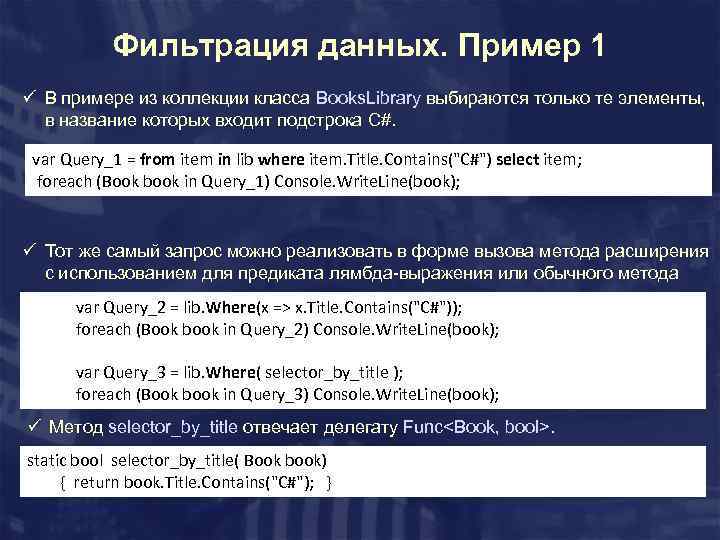 Фильтрация данных. Пример 1

✓ В примере из коллекции класса BooksLibrary выбираются только те элементы, в название которых входит подстрока C#.

var Query_1 = from item in lib where item.Title.Contains("C#") select item;
foreach (Book book in Query_1) Console.WriteLine(book);

✓ Тот же самый запрос можно реализовать в форме вызова метода расширения с использованием для предиката лямбда-выражения или обычного метода

var Query_2 = lib.Where(x => x.Title.Contains("C#"));
foreach (Book book in Query_2) Console.WriteLine(book);

var Query_3 = lib.Where( selector_by_title );
foreach (Book book in Query_3) Console.WriteLine(book);

✓ Метод selector_by_title отвечает делегату Func<Book, bool>.

static bool selector_by_title( Book book)
{ return book.Title.Contains("C#"); }